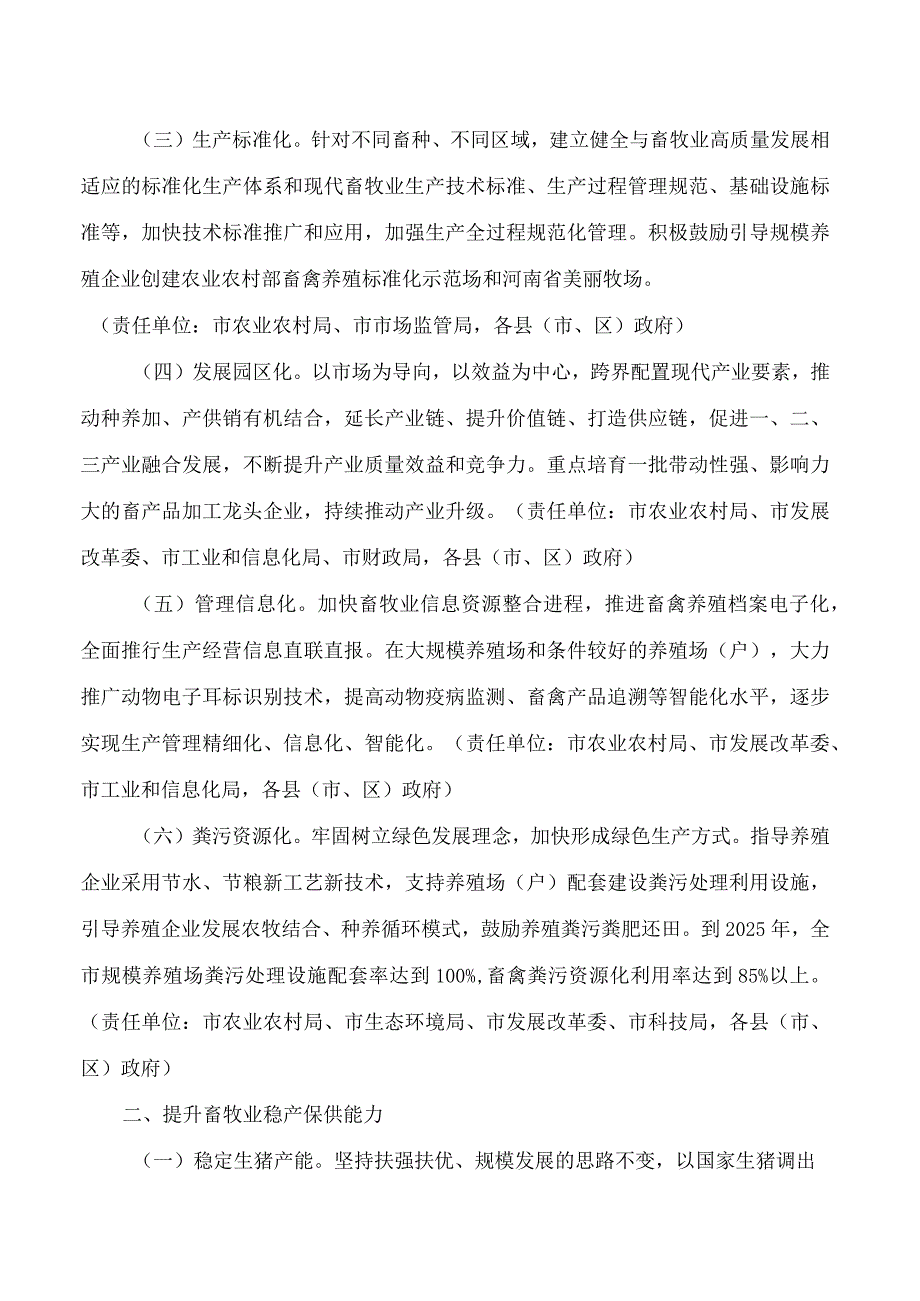 （三）生产标准化。针对不同畜种、不同区域，建立健全与畜牧业高质量发展相适应的标准化生产体系和现代畜牧业生产技术标准、生产过程管理规范、基础设施标准等，加快技术标准推广和应用，加强生产全过程规范化管理。积极鼓励引导规模养殖企业创建农业农村部畜禽养殖标准化示范场和河南省美丽牧场。

（责任单位：市农业农村局、市市场监管局，各县（市、区）政府）

（四）发展园区化。以市场为导向，以效益为中心，跨界配置现代产业要素，推动种养加、产供销有机结合，延长产业链、提升价值链、打造供应链，促进一、二、三产业融合发展，不断提升产业质量效益和竞争力。重点培育一批带动性强、影响力大的畜产品加工龙头企业，持续推动产业升级。（责任单位：市农业农村局、市发展改革委、市工业和信息化局、市财政局，各县（市、区）政府）

（五）管理信息化。加快畜牧业信息资源整合进程，推进畜禽养殖档案电子化，全面推行生产经营信息直联直报。在大规模养殖场和条件较好的养殖场（户），大力推广动物电子耳标识别技术，提高动物疫病监测、畜禽产品追溯等智能化水平，逐步实现生产管理精细化、信息化、智能化。（责任单位：市农业农村局、市发展改革委、市工业和信息化局，各县（市、区）政府）

（六）粪污资源化。牢固树立绿色发展理念，加快形成绿色生产方式。指导养殖企业采用节水、节粮新工艺新技术，支持养殖场（户）配套建设粪污处理利用设施，引导养殖企业发展农牧结合、种养循环模式，鼓励养殖粪污粪肥还田。到2025年，全市规模养殖场粪污处理设施配套率达到100%，畜禽粪污资源化利用率达到85%以上。（责任单位：市农业农村局、市生态环境局、市发展改革委、市科技局，各县（市、区）政府）

二、提升畜牧业稳产保供能力

（一）稳定生猪产能。坚持扶强扶优、规模发展的思路不变，以国家生猪调出